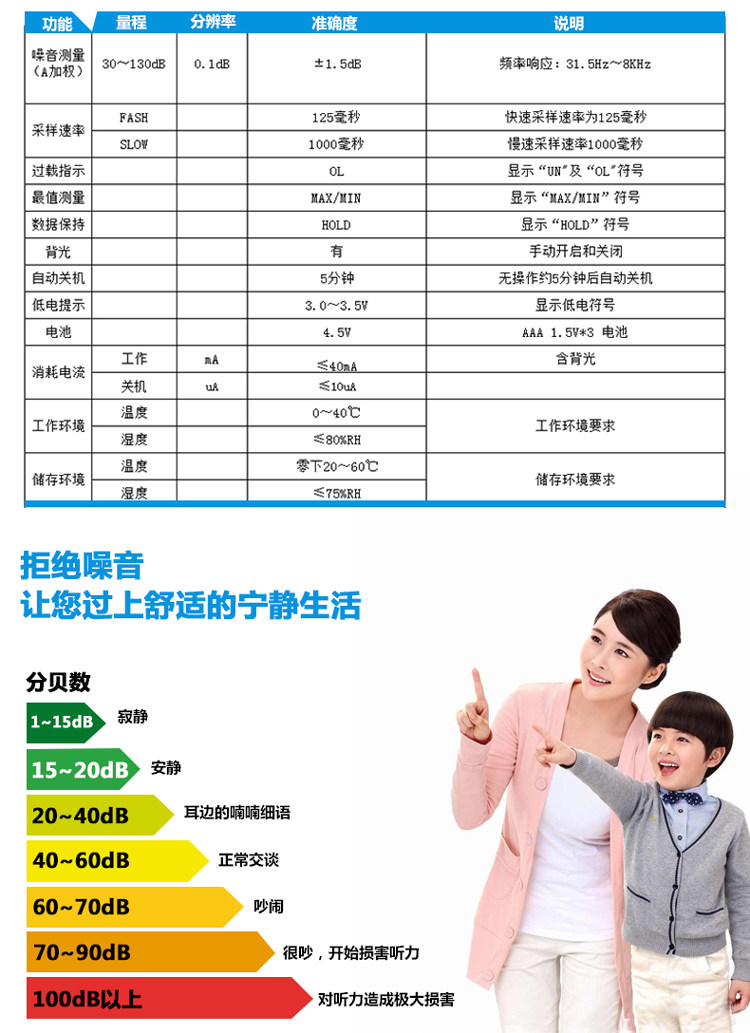 | 功能 | 量程 | 分辨率 | 准确度 | 说明 |
|---|---|---|---|---|
| 噪音测量（A加权） | 30～130dB | 0.1dB | ±1.5dB | 频率响应：31.5Hz～8KHz |
| 采样速率 | FASH |  | 125毫秒 | 快速采样速率为125毫秒 |
|  | SLOW |  | 1000毫秒 | 慢速采样速率1000毫秒 |
| 过载指示 |  |  | OL | 显示“UN”及“OL”符号 |
| 最值测量 |  |  | MAX/MIN | 显示“MAX/MIN”符号 |
| 数据保持 |  |  | HOLD | 显示“HOLD”符号 |
| 背光 |  |  | 有 | 手动开启和关闭 |
| 自动关机 |  |  | 5分钟 | 无操作约5分钟后自动关机 |
| 低电提示 |  |  | 3.0～3.5V | 显示低电符号 |
| 电池 |  |  | 4.5V | AAA 1.5V*3 电池 |
| 消耗电流 | 工作 | mA | ≤40mA | 含背光 |
|  | 关机 | uA | ≤10uA |  |
| 工作环境 | 温度 |  | 0～40℃ | 工作环境要求 |
|  | 湿度 |  | ≤80%RH |  |
| 储存环境 | 温度 |  | 零下20～60℃ | 储存环境要求 |
|  | 湿度 |  | ≤75%RH |  |

拒绝噪音
让您过上舒适的宁静生活

分贝数

1~15dB 寂静

15~20dB 安静

20~40dB 耳边的喃喃细语

40~60dB 正常交谈

60~70dB 吵闹

70~90dB 很吵，开始损害听力

100dB以上 对听力造成极大损害